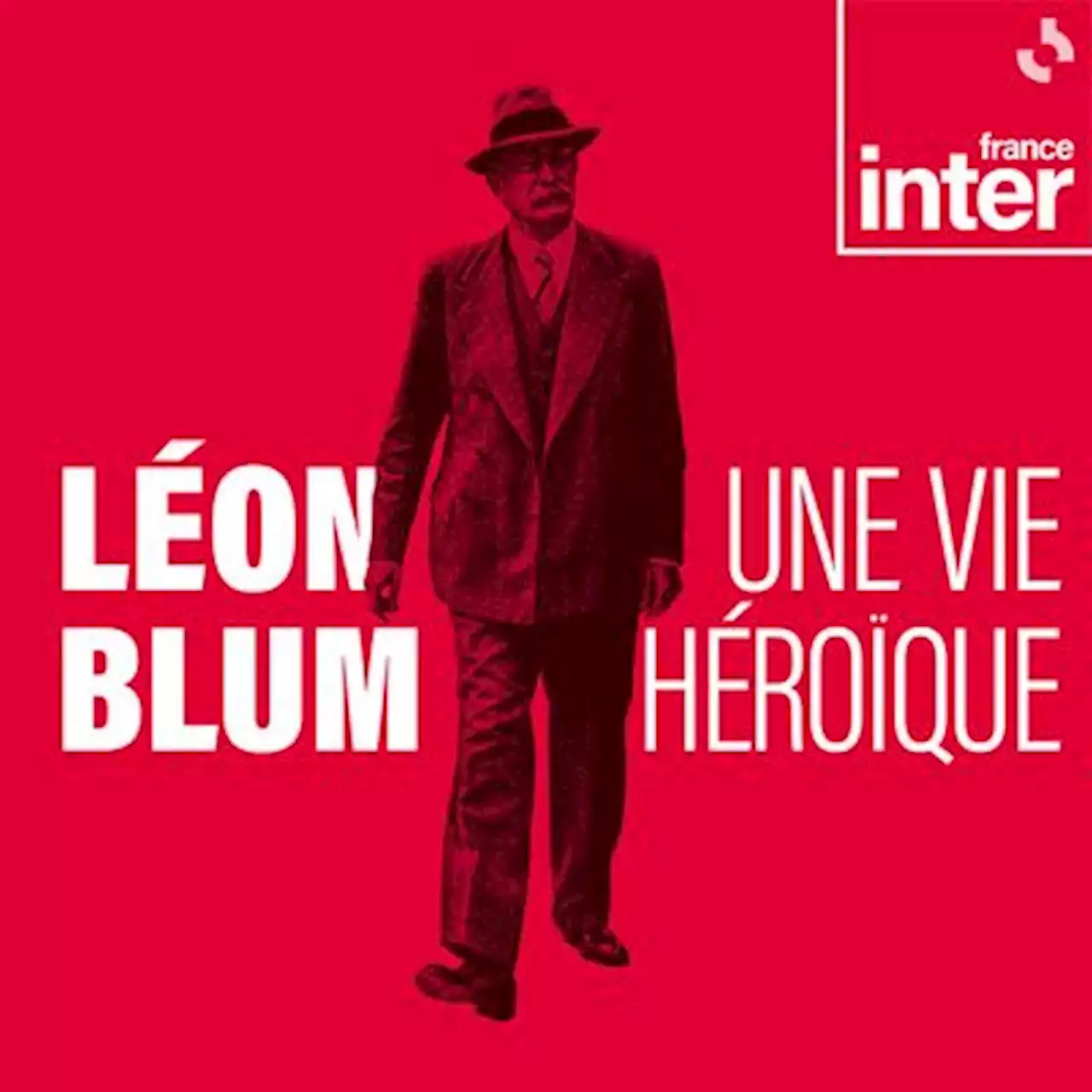 france
inter

LÉON
BLUM

UNE VIE
HÉROÏQUE